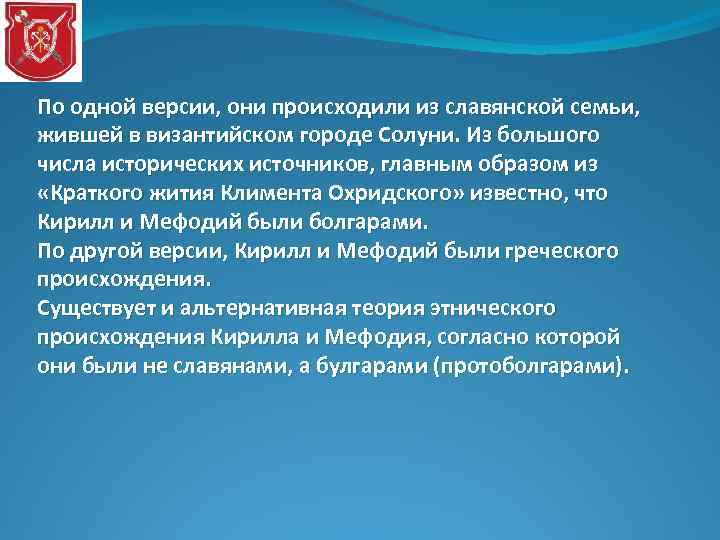 По одной версии, они происходили из славянской семьи, жившей в византийском городе Солуни. Из большого числа исторических источников, главным образом из «Краткого жития Климента Охридского» известно, что Кирилл и Мефодий были болгарами.
По другой версии, Кирилл и Мефодий были греческого происхождения.
Существует и альтернативная теория этнического происхождения Кирилла и Мефодия, согласно которой они были не славянами, а булгарами (протоболгарами).